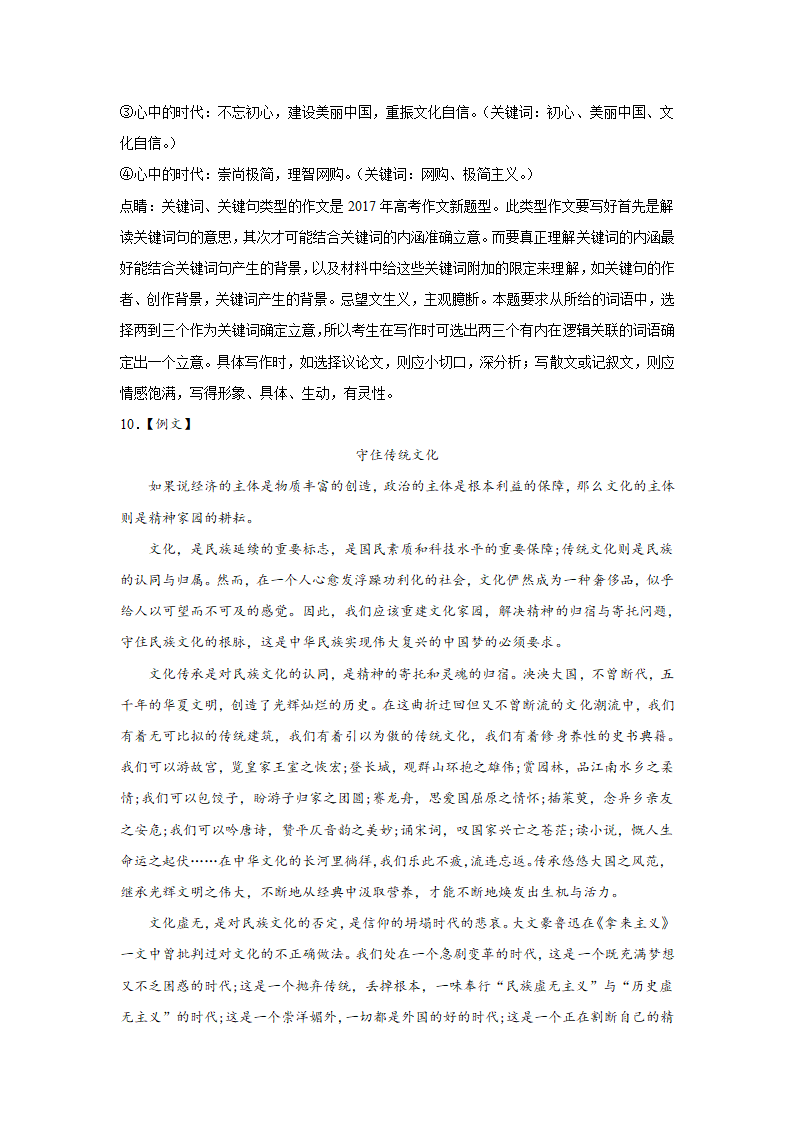 ③心中的时代：不忘初心，建设美丽中国，重振文化自信。（关键词：初心、美丽中国、文化自信。）

④心中的时代：崇尚极简，理智网购。（关键词：网购、极简主义。）

点睛：关键词、关键句类型的作文是 2017 年高考作文新题型。此类型作文要写好首先是解读关键词句的意思，其次才可能结合关键词的内涵准确立意。而要真正理解关键词的内涵最好能结合关键词句产生的背景，以及材料中给这些关键词附加的限定来理解，如关键句的作者、创作背景，关键词产生的背景。忌望文生义，主观臆断。本题要求从所给的词语中，选择两到三个作为关键词确定立意，所以考生在写作时可选出两三个有内在逻辑关联的词语确定出一个立意。具体写作时，如选择议论文，则应小切口，深分析；写散文或记叙文，则应情感饱满，写得形象、具体、生动，有灵性。

10．【例文】

守住传统文化

如果说经济的主体是物质丰富的创造，政治的主体是根本利益的保障，那么文化的主体则是精神家园的耕耘。

文化，是民族延续的重要标志，是国民素质和科技水平的重要保障；传统文化则是民族的认同与归属。然而，在一个人心愈发浮躁功利化的社会，文化俨然成为一种奢侈品，似乎给人以可望而不可及的感觉。因此，我们应该重建文化家园，解决精神的归宿与寄托问题，守住民族文化的根脉，这是中华民族实现伟大复兴的中国梦的必须要求。

文化传承是对民族文化的认同，是精神的寄托和灵魂的归宿。泱泱大国，不曾断代，五千年的华夏文明，创造了光辉灿烂的历史。在这曲折迂回但又不曾断流的文化潮流中，我们有着无可比拟的传统建筑，我们有着引以为傲的传统文化，我们有着修身养性的史书典籍。我们可以游故宫，览皇家王室之恢宏；登长城，观群山环抱之雄伟；赏园林，品江南水乡之柔情；我们可以包饺子，盼游子归家之团圆；赛龙舟，思爱国屈原之情怀；插茱萸，念异乡亲友之安危；我们可以吟唐诗，赞平仄音韵之美妙；诵宋词，叹国家兴亡之苍茫；读小说，慨人生命运之起伏……在中华文化的长河里徜徉，我们乐此不疲，流连忘返。传承悠悠大国之风范，继承光辉文明之伟大，不断地从经典中汲取营养，才能不断地焕发出生机与活力。

文化虚无，是对民族文化的否定，是信仰的坍塌时代的悲哀。大文豪鲁迅在《拿来主义》一文中曾批判过对文化的不正确做法。我们处在一个急剧变革的时代，这是一个既充满梦想又不乏困惑的时代；这是一个抛弃传统，丢掉根本，一味奉行“民族虚无主义”与“历史虚无主义”的时代；这是一个崇洋媚外，一切都是外国的好的时代；这是一个正在割断自己的精